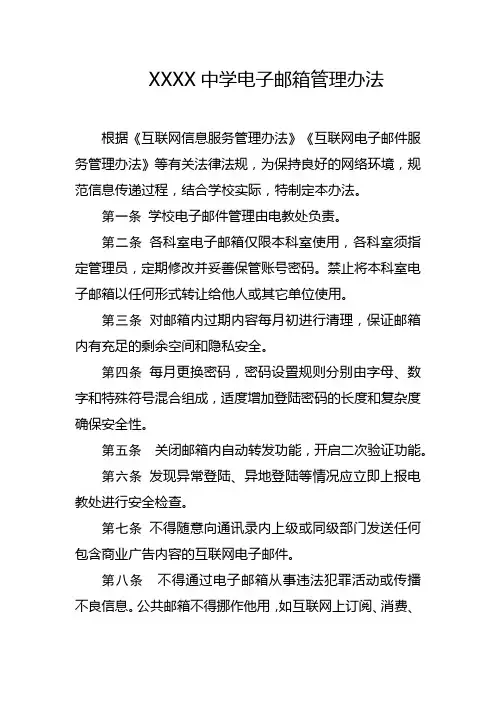 XXXX 中学电子邮箱管理办法

根据《互联网信息服务管理办法》《互联网电子邮件服务管理办法》等有关法律法规，为保持良好的网络环境，规范信息传递过程，结合学校实际，特制定本办法。

第一条 学校电子邮件管理由电教处负责。

第二条 各科室电子邮箱仅限本科室使用，各科室须指定管理员，定期修改并妥善保管账号密码。禁止将本科室电子邮箱以任何形式转让给他人或其它单位使用。

第三条 对邮箱内过期内容每月初进行清理，保证邮箱内有充足的剩余空间和隐私安全。

第四条 每月更换密码，密码设置规则分别由字母、数字和特殊符号混合组成，适度增加登陆密码的长度和复杂度确保安全性。

第五条 关闭邮箱内自动转发功能，开启二次验证功能。

第六条 发现异常登陆、异地登陆等情况应立即上报电教处进行安全检查。

第七条 不得随意向通讯录内上级或同级部门发送任何包含商业广告内容的互联网电子邮件。

第八条 不得通过电子邮箱从事违法犯罪活动或传播不良信息。公共邮箱不得挪作他用，如互联网上订阅、消费、